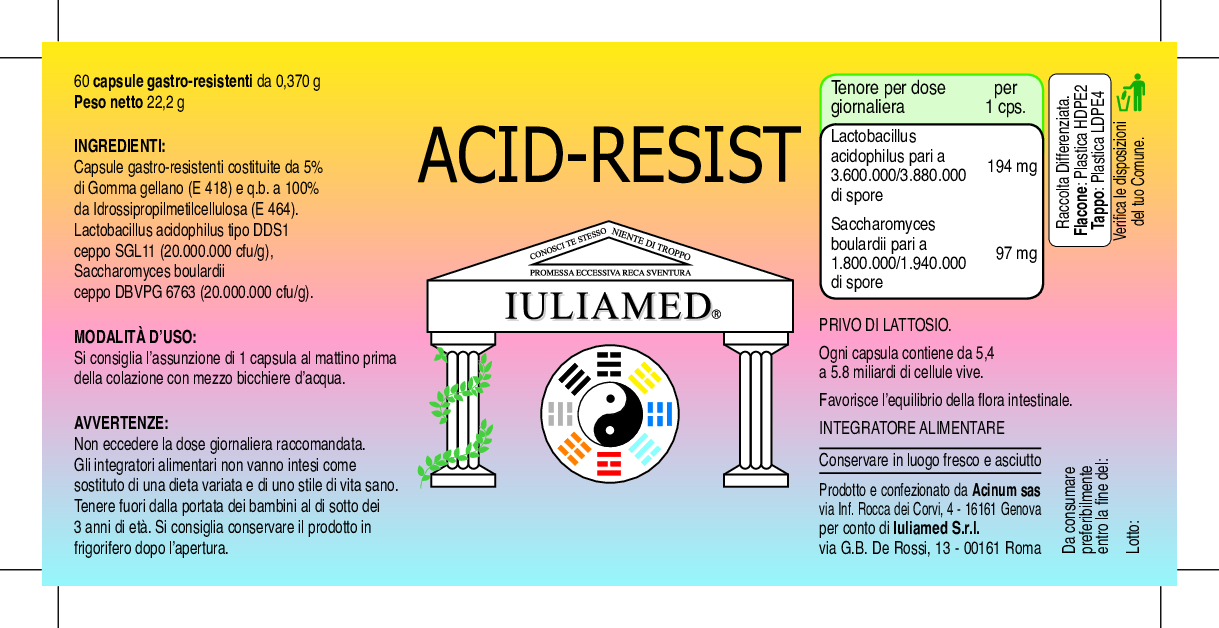 60 capsule gastro-resistenti da 0,370 g
Peso netto 22,2 g

INGREDIENTI:
Capsule gastro-resistenti costituite da 5% di Gomma gellano (E 418) e q.b. a 100% da Idrossipropilmetilcellulosa (E 464).
Lactobacillus acidophilus tipo DDS1 ceppo SGL11 (20.000.000 cfu/g),
Saccharomyces boulardii ceppo DBVPG 6763 (20.000.000 cfu/g).

MODALITÀ D'USO:
Si consiglia l'assunzione di 1 capsula al mattino prima della colazione con mezzo bicchiere d'acqua.

AVVERTENZE:
Non eccedere la dose giornaliera raccomandata.
Gli integratori alimentari non vanno intesi come sostituto di una dieta variata e di uno stile di vita sano.
Tenere fuori dalla portata dei bambini al di sotto dei 3 anni di età. Si consiglia conservare il prodotto in frigorifero dopo l'apertura.

ACID-RESIST

CONOSCI TE STESSO NIENTE DI TROPPO
PROMESSA ECCESSIVA RECA SVENTURA
IULIAMED®

| Tenore per dose giornaliera | per 1 cps. |
|---|---|
| Lactobacillus acidophilus pari a 3.600.000/3.880.000 di spore | 194 mg |
| Saccharomyces boulardii pari a 1.800.000/1.940.000 di spore | 97 mg |

PRIVO DI LATTOSIO.

Ogni capsula contiene da 5,4 a 5.8 miliardi di cellule vive.

Favorisce l'equilibrio della flora intestinale.

INTEGRATORE ALIMENTARE

Conservare in luogo fresco e asciutto

Prodotto e confezionato da Acinum sas
via Inf. Rocca dei Corvi, 4 - 16161 Genova
per conto di Iuliamed S.r.l.
via G.B. De Rossi, 13 - 00161 Roma

Raccolta Differenziata.
Flacone: Plastica HDPE2
Tappo: Plastica LDPE4
Verifica le disposizioni del tuo Comune.

Da consumare preferibilmente entro la fine del:

Lotto: